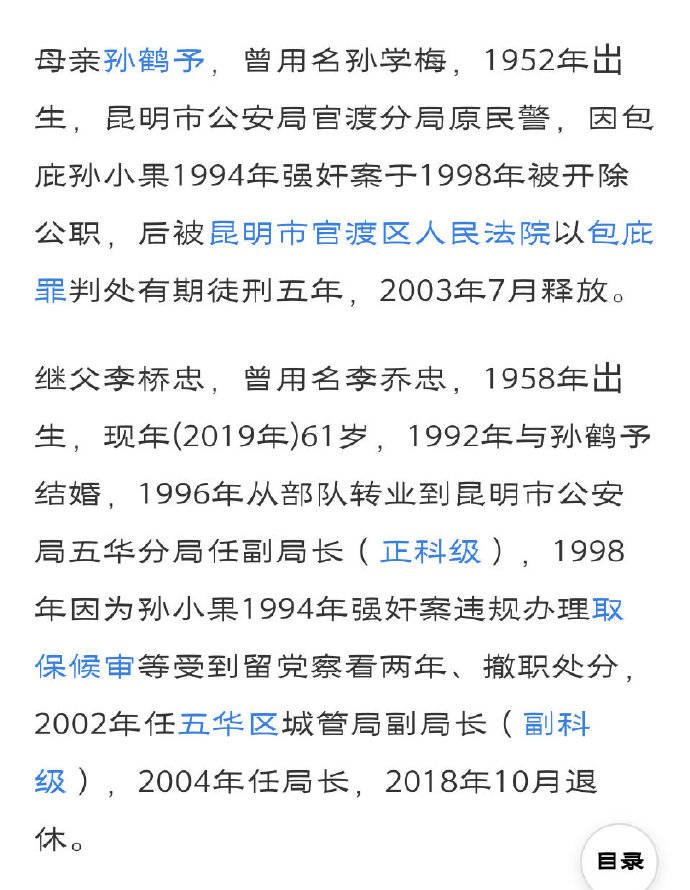 母亲孙鹤予，曾用名孙学梅，1952年出生，昆明市公安局官渡分局原民警，因包庇孙小果1994年强奸案于1998年被开除公职，后被昆明市官渡区人民法院以包庇罪判处有期徒刑五年，2003年7月释放。

继父李桥忠，曾用名李乔忠，1958年出生，现年(2019年)61岁，1992年与孙鹤予结婚，1996年从部队转业到昆明市公安局五华分局任副局长（正科级），1998年因为孙小果1994年强奸案违规办理取保候审等受到留党察看两年、撤职处分，2002年任五华区城管局副局长（副科级），2004年任局长，2018年10月退休。

目录